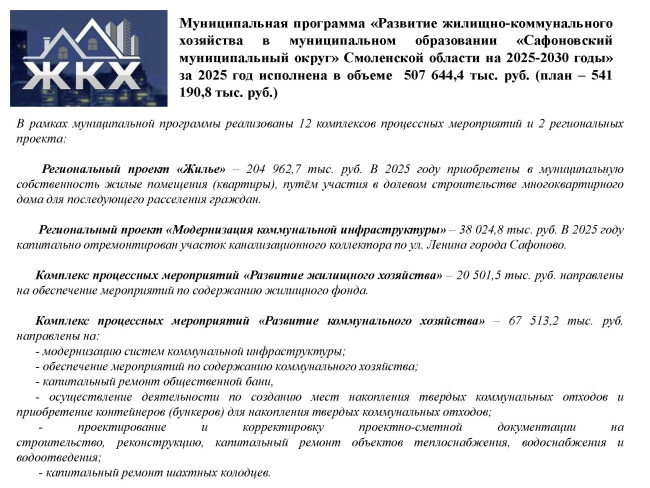 ЖКХ

Муниципальная программа «Развитие жилищно-коммунального хозяйства в муниципальном образовании «Сафоновский муниципальный округ» Смоленской области на 2025-2030 годы» за 2025 год исполнена в объеме 507 644,4 тыс. руб. (план – 541 190,8 тыс. руб.)

В рамках муниципальной программы реализованы 12 комплексов процессных мероприятий и 2 региональных проекта:

Региональный проект «Жилье» – 204 962,7 тыс. руб. В 2025 году приобретены в муниципальную собственность жилые помещения (квартиры), путём участия в долевом строительстве многоквартирного дома для последующего расселения граждан.

Региональный проект «Модернизация коммунальной инфраструктуры» – 38 024,8 тыс. руб. В 2025 году капитально отремонтирован участок канализационного коллектора по ул. Ленина города Сафоново.

Комплекс процессных мероприятий «Развитие жилищного хозяйства» – 20 501,5 тыс. руб. направлены на обеспечение мероприятий по содержанию жилищного фонда.

Комплекс процессных мероприятий «Развитие коммунального хозяйства» – 67 513,2 тыс. руб. направлены на:
- модернизацию систем коммунальной инфраструктуры;
- обеспечение мероприятий по содержанию коммунального хозяйства;
- капитальный ремонт общественной бани,
- осуществление деятельности по созданию мест накопления твердых коммунальных отходов и приобретение контейнеров (бункеров) для накопления твердых коммунальных отходов;
- проектирование и корректировку проектно-сметной документации на строительство, реконструкцию, капитальный ремонт объектов теплоснабжения, водоснабжения и водоотведения;
- капитальный ремонт шахтных колодцев.